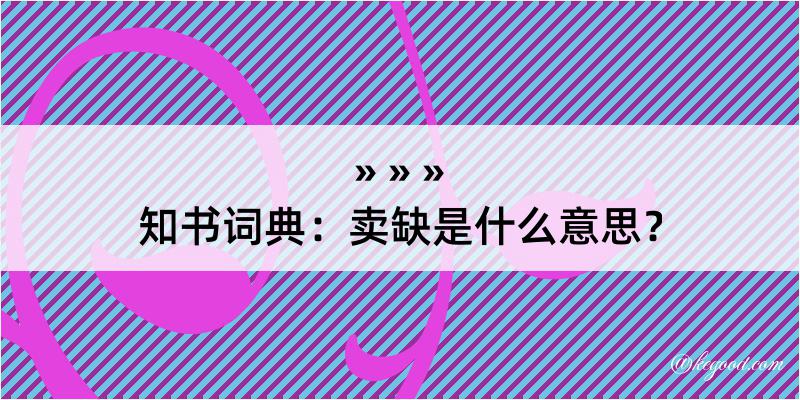 » » »
知书词典：卖缺是什么意思？

@kegood.com